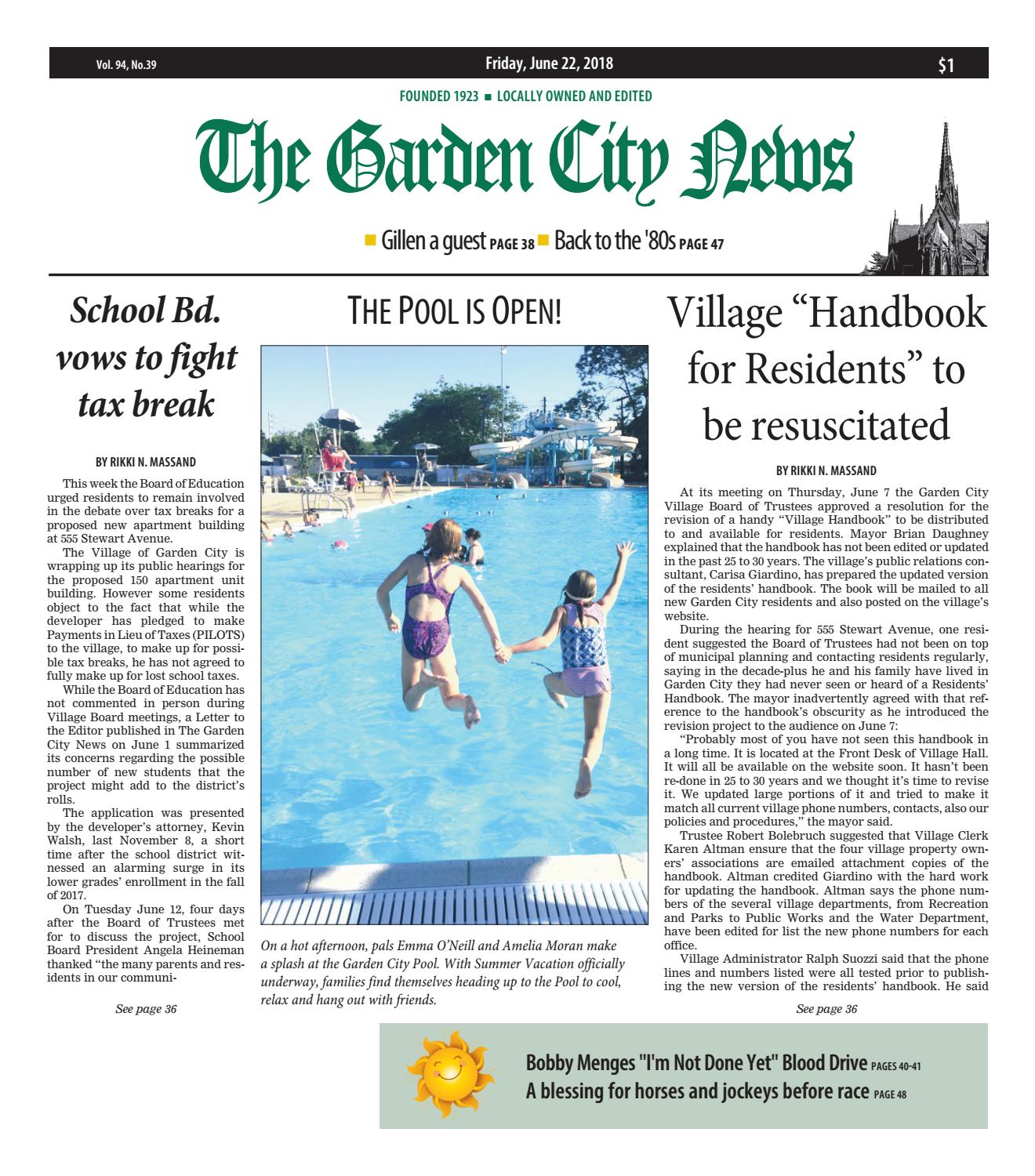 Vol. 94, No.39 Friday, June 22, 2018 $1

FOUNDED 1923 ■ LOCALLY OWNED AND EDITED

The Garden City News

■ Gillen a guest PAGE 38 ■ Back to the '80s PAGE 47

School Bd. vows to fight tax break

BY RIKKI N. MASSAND

This week the Board of Education urged residents to remain involved in the debate over tax breaks for a proposed new apartment building at 555 Stewart Avenue.

The Village of Garden City is wrapping up its public hearings for the proposed 150 apartment unit building. However some residents object to the fact that while the developer has pledged to make Payments in Lieu of Taxes (PILOTS) to the village, to make up for possible tax breaks, he has not agreed to fully make up for lost school taxes.

While the Board of Education has not commented in person during Village Board meetings, a Letter to the Editor published in The Garden City News on June 1 summarized its concerns regarding the possible number of new students that the project might add to the district's rolls.

The application was presented by the developer's attorney, Kevin Walsh, last November 8, a short time after the school district witnessed an alarming surge in its lower grades' enrollment in the fall of 2017.

On Tuesday June 12, four days after the Board of Trustees met for to discuss the project, School Board President Angela Heineman thanked "the many parents and residents in our communi-

See page 36

THE POOL IS OPEN!

On a hot afternoon, pals Emma O'Neill and Amelia Moran make a splash at the Garden City Pool. With Summer Vacation officially underway, families find themselves heading up to the Pool to cool, relax and hang out with friends.

Village "Handbook for Residents" to be resuscitated

BY RIKKI N. MASSAND

At its meeting on Thursday, June 7 the Garden City Village Board of Trustees approved a resolution for the revision of a handy "Village Handbook" to be distributed to and available for residents. Mayor Brian Daughney explained that the handbook has not been edited or updated in the past 25 to 30 years. The village's public relations consultant, Carisa Giardino, has prepared the updated version of the residents' handbook. The book will be mailed to all new Garden City residents and also posted on the village's website.

During the hearing for 555 Stewart Avenue, one resident suggested the Board of Trustees had not been on top of municipal planning and contacting residents regularly, saying in the decade-plus he and his family have lived in Garden City they had never seen or heard of a Residents' Handbook. The mayor inadvertently agreed with that reference to the handbook's obscurity as he introduced the revision project to the audience on June 7:

"Probably most of you have not seen this handbook in a long time. It is located at the Front Desk of Village Hall. It will all be available on the website soon. It hasn't been re-done in 25 to 30 years and we thought it's time to revise it. We updated large portions of it and tried to make it match all current village phone numbers, contacts, also our policies and procedures," the mayor said.

Trustee Robert Bolebruch suggested that Village Clerk Karen Altman ensure that the four village property owners' associations are emailed attachment copies of the handbook. Altman credited Giardino with the hard work for updating the handbook. Altman says the phone numbers of the several village departments, from Recreation and Parks to Public Works and the Water Department, have been edited for list the new phone numbers for each office.

Village Administrator Ralph Suozzi said that the phone lines and numbers listed were all tested prior to publishing the new version of the residents' handbook. He said

See page 36

Bobby Menges "I'm Not Done Yet" Blood Drive PAGES 40-41
A blessing for horses and jockeys before race PAGE 48